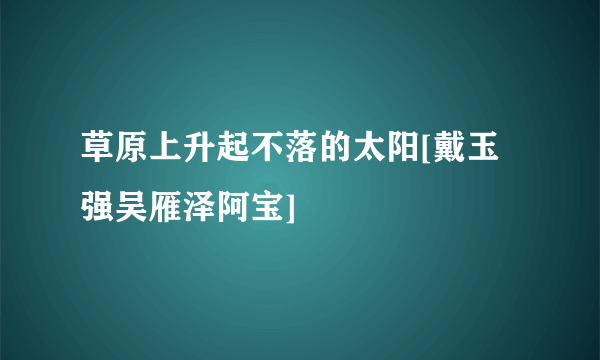 草原上升起不落的太阳[戴玉强吴雁泽阿宝]